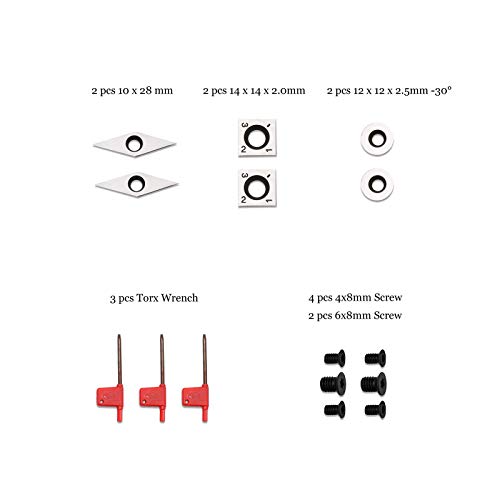 2 pcs 10 x 28 mm

2 pcs 14 x 14 x 2.0mm

2 pcs 12 x 12 x 2.5mm -30°

3
2
1

3
2
1

3 pcs Torx Wrench

4 pcs 4x8mm Screw
2 pcs 6x8mm Screw